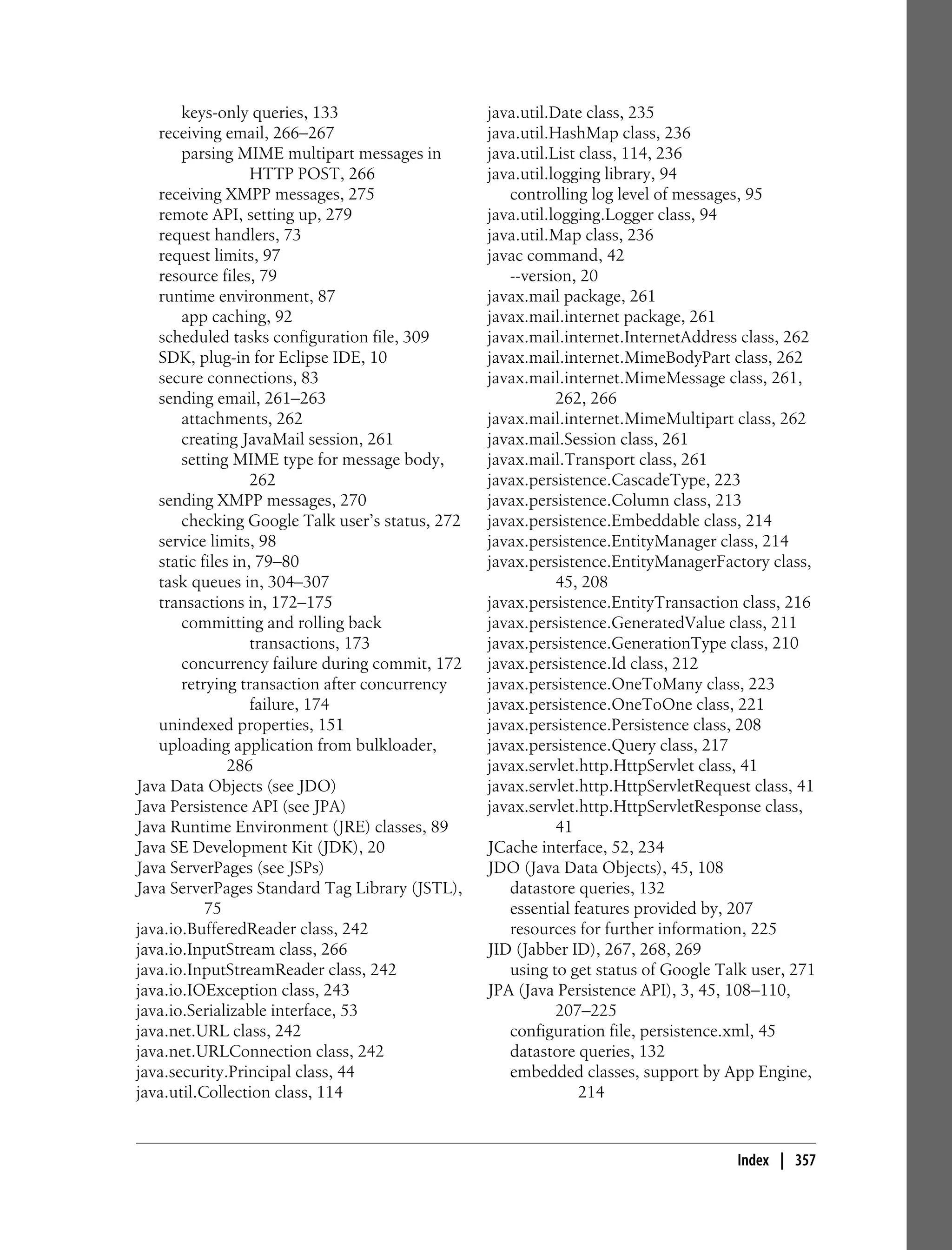 keys-only queries, 133
receiving email, 266–267
parsing MIME multipart messages in HTTP POST, 266
receiving XMPP messages, 275
remote API, setting up, 279
request handlers, 73
request limits, 97
resource files, 79
runtime environment, 87
app caching, 92
scheduled tasks configuration file, 309
SDK, plug-in for Eclipse IDE, 10
secure connections, 83
sending email, 261–263
attachments, 262
creating JavaMail session, 261
setting MIME type for message body, 262
sending XMPP messages, 270
checking Google Talk user's status, 272
service limits, 98
static files in, 79–80
task queues in, 304–307
transactions in, 172–175
committing and rolling back transactions, 173
concurrency failure during commit, 172
retrying transaction after concurrency failure, 174
unindexed properties, 151
uploading application from bulkloader, 286
Java Data Objects (see JDO)
Java Persistence API (see JPA)
Java Runtime Environment (JRE) classes, 89
Java SE Development Kit (JDK), 20
Java ServerPages (see JSPs)
Java ServerPages Standard Tag Library (JSTL), 75
java.io.BufferedReader class, 242
java.io.InputStream class, 266
java.io.InputStreamReader class, 242
java.io.IOException class, 243
java.io.Serializable interface, 53
java.net.URL class, 242
java.net.URLConnection class, 242
java.security.Principal class, 44
java.util.Collection class, 114

java.util.Date class, 235
java.util.HashMap class, 236
java.util.List class, 114, 236
java.util.logging library, 94
controlling log level of messages, 95
java.util.logging.Logger class, 94
java.util.Map class, 236
javac command, 42
--version, 20
javax.mail package, 261
javax.mail.internet package, 261
javax.mail.internet.InternetAddress class, 262
javax.mail.internet.MimeBodyPart class, 262
javax.mail.internet.MimeMessage class, 261, 262, 266
javax.mail.internet.MimeMultipart class, 262
javax.mail.Session class, 261
javax.mail.Transport class, 261
javax.persistence.CascadeType, 223
javax.persistence.Column class, 213
javax.persistence.Embeddable class, 214
javax.persistence.EntityManager class, 214
javax.persistence.EntityManagerFactory class, 45, 208
javax.persistence.EntityTransaction class, 216
javax.persistence.GeneratedValue class, 211
javax.persistence.GenerationType class, 210
javax.persistence.Id class, 212
javax.persistence.OneToMany class, 223
javax.persistence.OneToOne class, 221
javax.persistence.Persistence class, 208
javax.persistence.Query class, 217
javax.servlet.http.HttpServlet class, 41
javax.servlet.http.HttpServletRequest class, 41
javax.servlet.http.HttpServletResponse class, 41
JCache interface, 52, 234
JDO (Java Data Objects), 45, 108
datastore queries, 132
essential features provided by, 207
resources for further information, 225
JID (Jabber ID), 267, 268, 269
using to get status of Google Talk user, 271
JPA (Java Persistence API), 3, 45, 108–110, 207–225
configuration file, persistence.xml, 45
datastore queries, 132
embedded classes, support by App Engine, 214

Index | 357